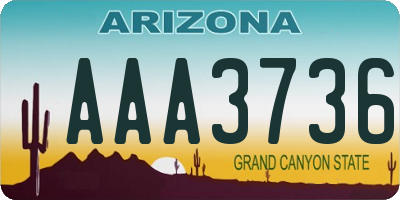 ARIZONA

AAA3736

GRAND CANYON STATE